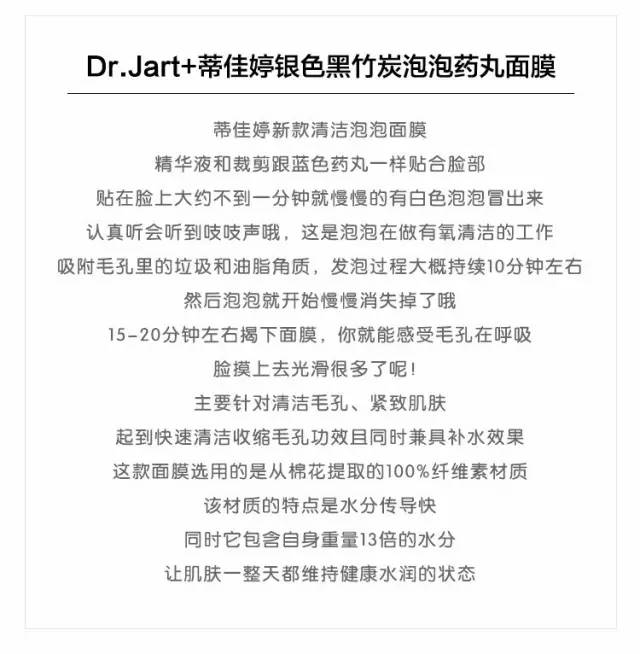 Dr.Jart+蒂佳婷银色黑竹炭泡泡药丸面膜

蒂佳婷新款清洁泡泡面膜
精华液和裁剪跟蓝色药丸一样贴合脸部
贴在脸上大约不到一分钟就慢慢的有白色泡泡冒出来
认真听会听到吱吱声哦，这是泡泡在做有氧清洁的工作
吸附毛孔里的垃圾和油脂角质，发泡过程大概持续10分钟左右
然后泡泡就开始慢慢消失掉了哦
15-20分钟左右揭下面膜，你就能感受毛孔在呼吸
脸摸上去光滑很多了呢！
主要针对清洁毛孔、紧致肌肤
起到快速清洁收缩毛孔功效且同时兼具补水效果
这款面膜选用的是从棉花提取的100%纤维素材质
该材质的特点是水分传导快
同时它包含自身重量13倍的水分
让肌肤一整天都维持健康水润的状态